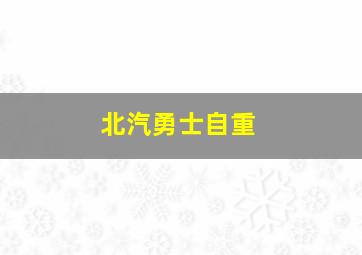 北汽勇士自重